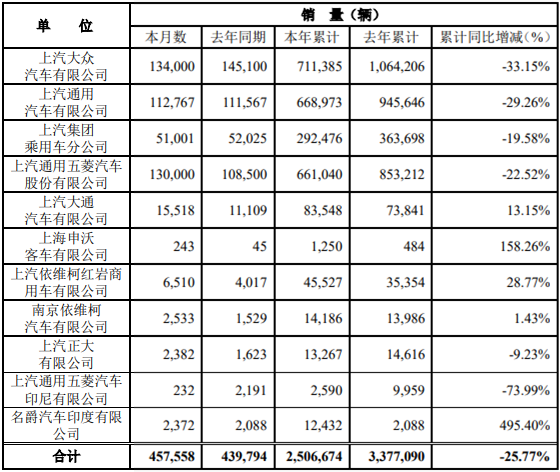 | 单　位 | 销　量（辆） | | | | |
|---|---|---|---|---|---|
| | 本月数 | 去年同期 | 本年累计 | 去年累计 | 累计同比增减（%） |
| 上汽大众汽车有限公司 | 134,000 | 145,100 | 711,385 | 1,064,206 | -33.15% |
| 上汽通用汽车有限公司 | 112,767 | 111,567 | 668,973 | 945,646 | -29.26% |
| 上汽集团乘用车分公司 | 51,001 | 52,025 | 292,476 | 363,698 | -19.58% |
| 上汽通用五菱汽车股份有限公司 | 130,000 | 108,500 | 661,040 | 853,212 | -22.52% |
| 上汽大通汽车有限公司 | 15,518 | 11,109 | 83,548 | 73,841 | 13.15% |
| 上海申沃客车有限公司 | 243 | 45 | 1,250 | 484 | 158.26% |
| 上汽依维柯红岩商用车有限公司 | 6,510 | 4,017 | 45,527 | 35,354 | 28.77% |
| 南京依维柯汽车有限公司 | 2,533 | 1,529 | 14,186 | 13,986 | 1.43% |
| 上汽正大有限公司 | 2,382 | 1,623 | 13,267 | 14,616 | -9.23% |
| 上汽通用五菱汽车印尼有限公司 | 232 | 2,191 | 2,590 | 9,959 | -73.99% |
| 名爵汽车印度有限公司 | 2,372 | 2,088 | 12,432 | 2,088 | 495.40% |
| 合计 | 457,558 | 439,794 | 2,506,674 | 3,377,090 | -25.77% |